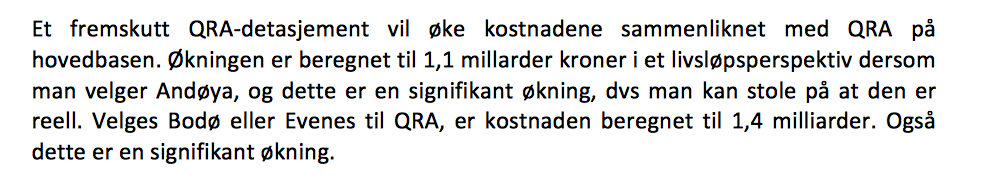 Et fremskutt QRA-detasjement vil øke kostnadene sammenliknet med QRA på hovedbasen. Økningen er beregnet til 1,1 millarder kroner i et livsløpsperspektiv dersom man velger Andøya, og dette er en signifikant økning, dvs man kan stole på at den er reell. Velges Bodø eller Evenes til QRA, er kostnaden beregnet til 1,4 milliarder. Også dette er en signifikant økning.